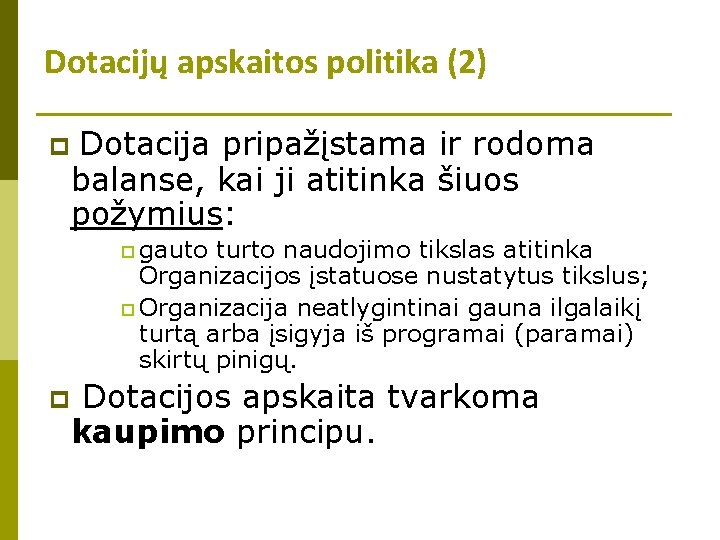 Dotacijų apskaitos politika (2)

Dotacija pripažįstama ir rodoma balanse, kai ji atitinka šiuos požymius:

gauto turto naudojimo tikslas atitinka Organizacijos įstatuose nustatytus tikslus;

Organizacija neatlygintinai gauna ilgalaikį turtą arba įsigyja iš programai (paramai) skirtų pinigų.

Dotacijos apskaita tvarkoma kaupimo principu.